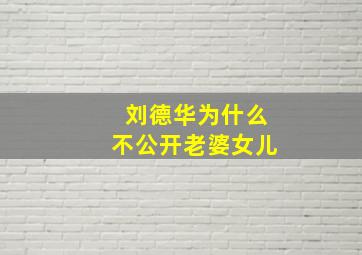 刘德华为什么
不公开老婆女儿